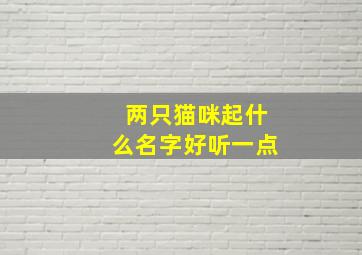 两只猫咪起什么名字好听一点